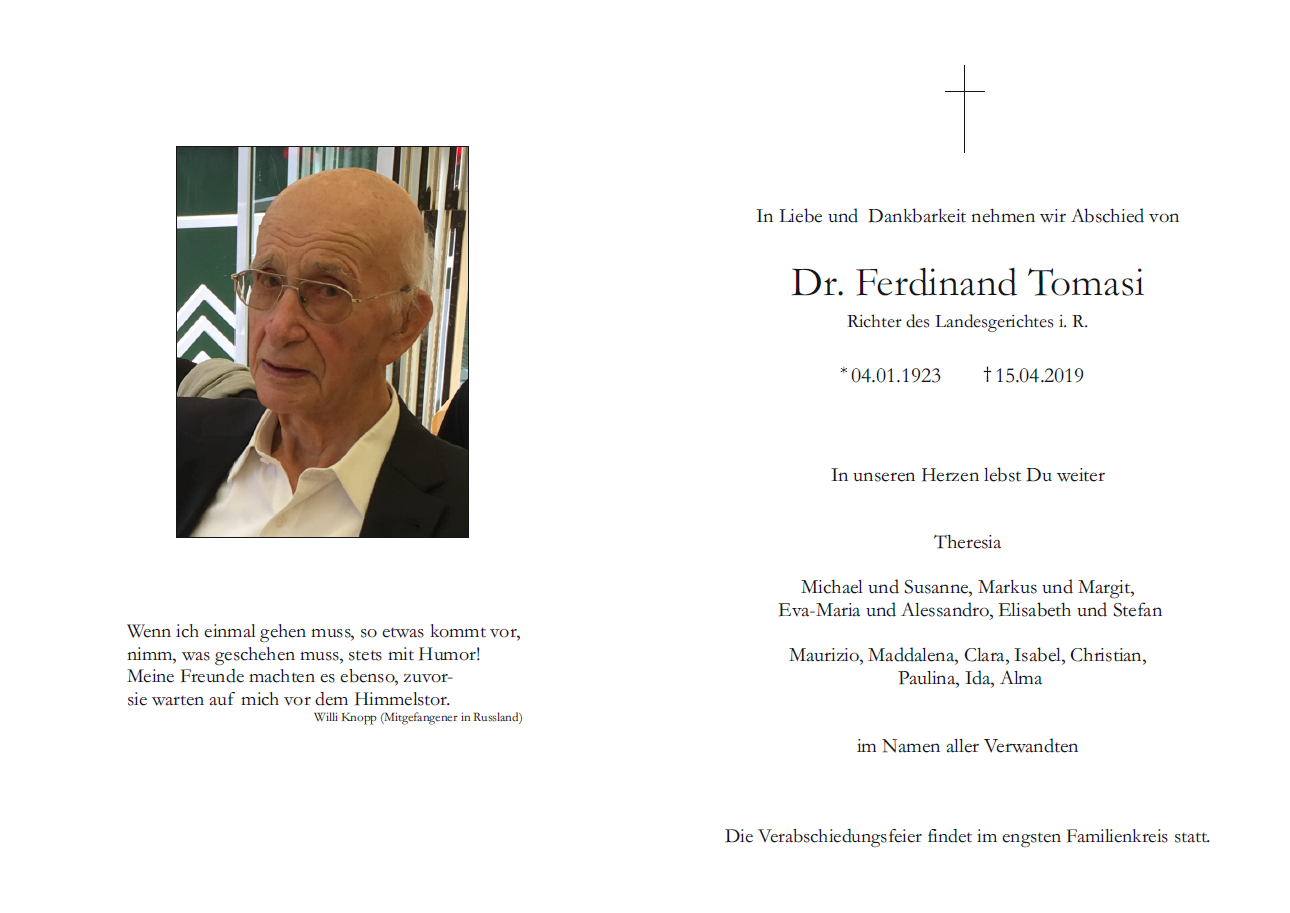 Wenn ich einmal gehen muss, so etwas kommt vor,
nimm, was geschehen muss, stets mit Humor!
Meine Freunde machten es ebenso, zuvor-
sie warten auf mich vor dem Himmelstor.
Willi Knopp (Mitgefangener in Russland)

In Liebe und Dankbarkeit nehmen wir Abschied von

Dr. Ferdinand Tomasi
Richter des Landesgerichtes i. R.

* 04.01.1923 † 15.04.2019

In unseren Herzen lebst Du weiter

Theresia

Michael und Susanne, Markus und Margit,
Eva-Maria und Alessandro, Elisabeth und Stefan

Maurizio, Maddalena, Clara, Isabel, Christian,
Paulina, Ida, Alma

im Namen aller Verwandten

Die Verabschiedungsfeier findet im engsten Familienkreis statt.